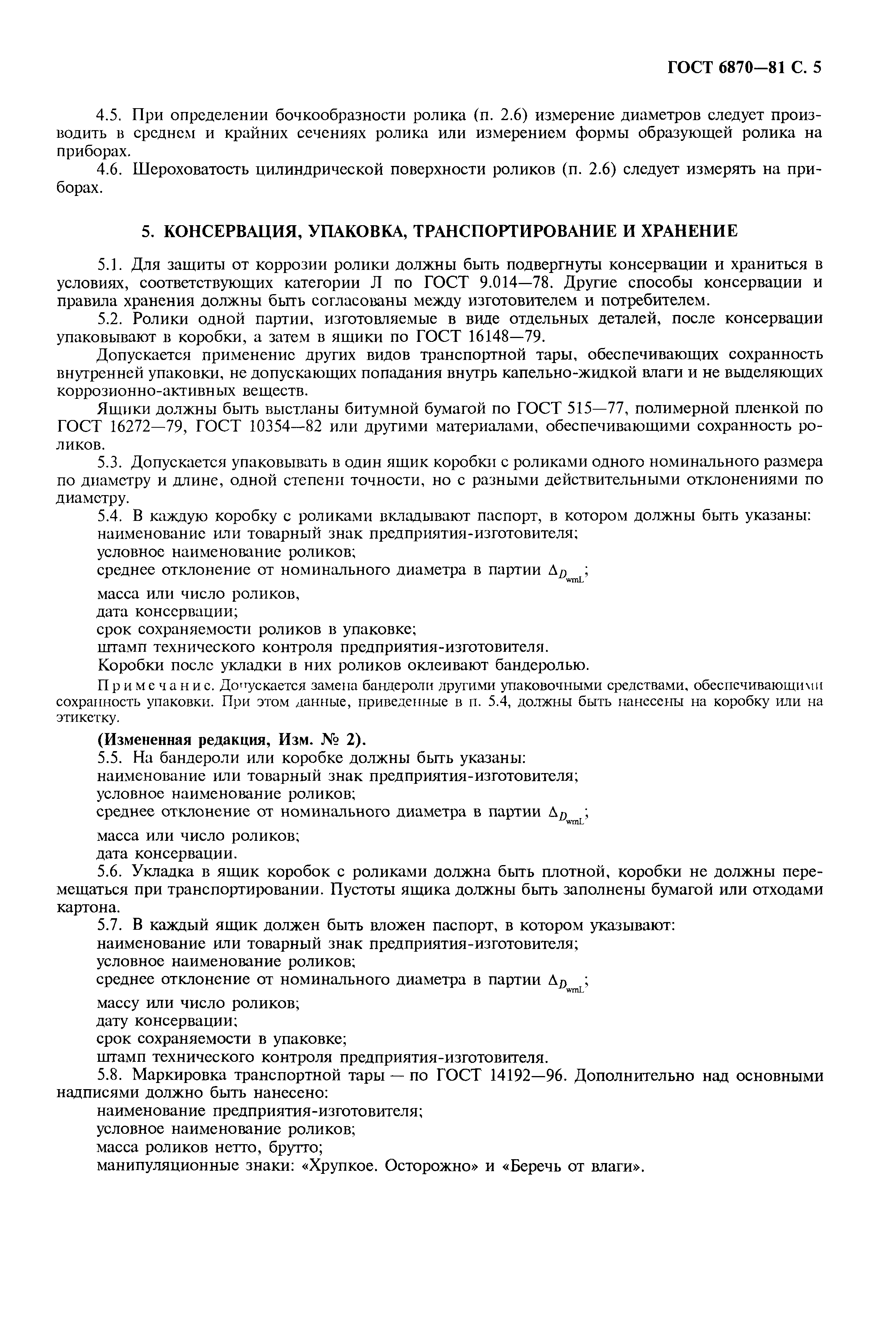 ГОСТ 6870—81 С. 5

4.5. При определении бочкообразности ролика (п. 2.6) измерение диаметров следует производить в среднем и крайних сечениях ролика или измерением формы образующей ролика на приборах.

4.6. Шероховатость цилиндрической поверхности роликов (п. 2.6) следует измерять на приборах.

5. КОНСЕРВАЦИЯ, УПАКОВКА, ТРАНСПОРТИРОВАНИЕ И ХРАНЕНИЕ

5.1. Для защиты от коррозии ролики должны быть подвергнуты консервации и храниться в условиях, соответствующих категории Л по ГОСТ 9.014—78. Другие способы консервации и правила хранения должны быть согласованы между изготовителем и потребителем.

5.2. Ролики одной партии, изготовляемые в виде отдельных деталей, после консервации упаковывают в коробки, а затем в ящики по ГОСТ 16148—79.

Допускается применение других видов транспортной тары, обеспечивающих сохранность внутренней упаковки, не допускающих попадания внутрь капельно-жидкой влаги и не выделяющих коррозионно-активных веществ.

Ящики должны быть выстланы битумной бумагой по ГОСТ 515—77, полимерной пленкой по ГОСТ 16272—79, ГОСТ 10354—82 или другими материалами, обеспечивающими сохранность роликов.

5.3. Допускается упаковывать в один ящик коробки с роликами одного номинального размера по диаметру и длине, одной степени точности, но с разными действительными отклонениями по диаметру.

5.4. В каждую коробку с роликами вкладывают паспорт, в котором должны быть указаны:
наименование или товарный знак предприятия-изготовителя;
условное наименование роликов;
среднее отклонение от номинального диаметра в партии $\Delta_{D_{wmL}}$;
масса или число роликов,
дата консервации;
срок сохраняемости роликов в упаковке;
штамп технического контроля предприятия-изготовителя.
Коробки после укладки в них роликов оклеивают бандеролью.

Примечание. Допускается замена бандероли другими упаковочными средствами, обеспечивающими сохранность упаковки. При этом данные, приведенные в п. 5.4, должны быть нанесены на коробку или на этикетку.

(Измененная редакция, Изм. № 2).

5.5. На бандероли или коробке должны быть указаны:
наименование или товарный знак предприятия-изготовителя;
условное наименование роликов;
среднее отклонение от номинального диаметра в партии $\Delta_{D_{wmL}}$;
масса или число роликов;
дата консервации.

5.6. Укладка в ящик коробок с роликами должна быть плотной, коробки не должны перемещаться при транспортировании. Пустоты ящика должны быть заполнены бумагой или отходами картона.

5.7. В каждый ящик должен быть вложен паспорт, в котором указывают:
наименование или товарный знак предприятия-изготовителя;
условное наименование роликов;
среднее отклонение от номинального диаметра в партии $\Delta_{D_{wmL}}$;
массу или число роликов;
дату консервации;
срок сохраняемости в упаковке;
штамп технического контроля предприятия-изготовителя.

5.8. Маркировка транспортной тары — по ГОСТ 14192—96. Дополнительно над основными надписями должно быть нанесено:
наименование предприятия-изготовителя;
условное наименование роликов;
масса роликов нетто, брутто;
манипуляционные знаки: «Хрупкое. Осторожно» и «Беречь от влаги».